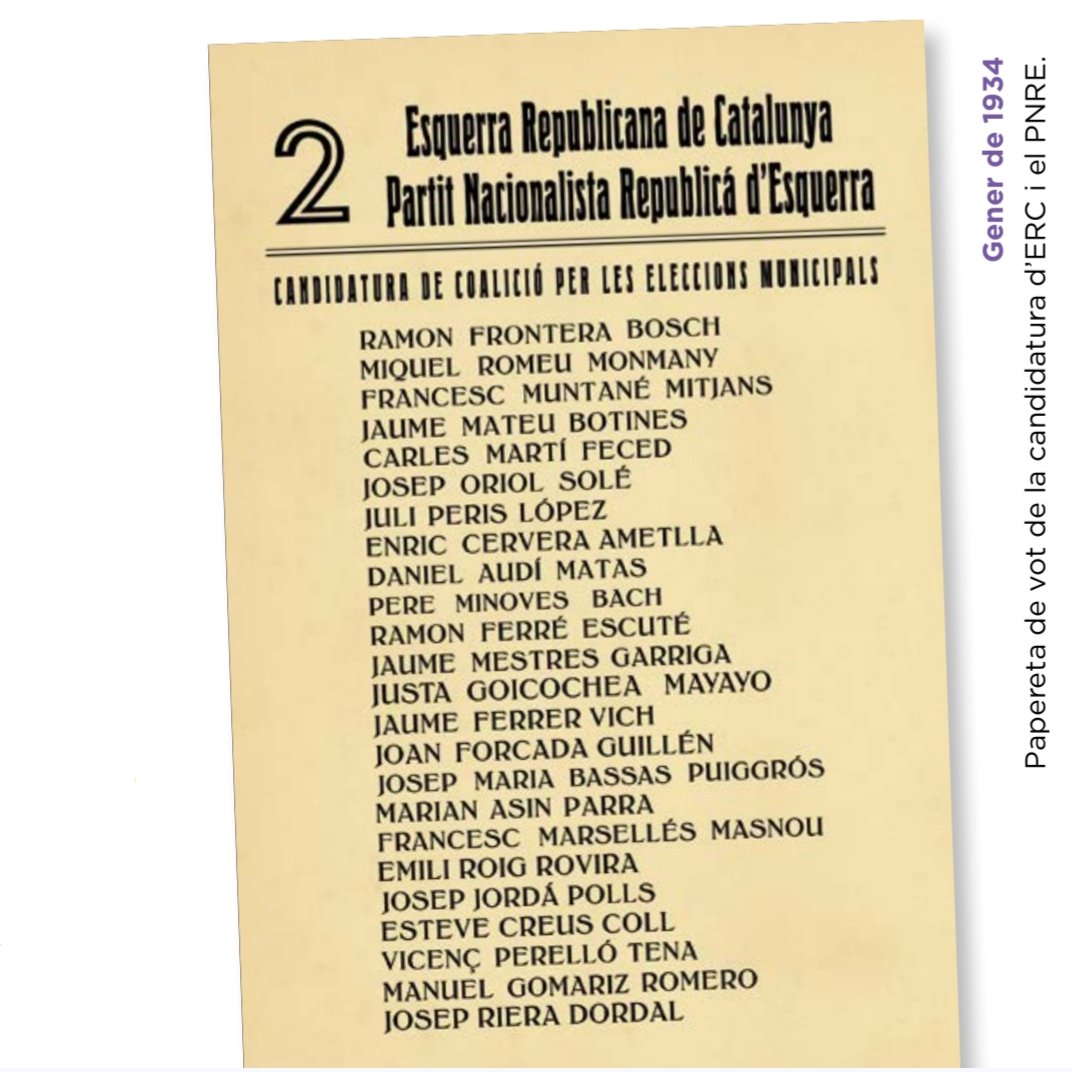 2 Esquerra Republicana de Catalunya
Partit Nacionalista Republicá d'Esquerra

CANDIDATURA DE COALICIÓ PER LES ELECCIONS MUNICIPALS

RAMON FRONTERA BOSCH
MIQUEL ROMEU MONMANY
FRANCESC MUNTANÉ MITJANS
JAUME MATEU BOTINES
CARLES MARTÍ FECED
JOSEP ORIOL SOLÉ
JULI PERIS LÓPEZ
ENRIC CERVERA AMETLLA
DANIEL AUDÍ MATAS
PERE MINOVES BACH
RAMON FERRÉ ESCUTÉ
JAUME MESTRES GARRIGA
JUSTA GOICOCHEA MAYAYO
JAUME FERRER VICH
JOAN FORCADA GUILLÉN
JOSEP MARIA BASSAS PUIGGRÓS
MARIAN ASIN PARRA
FRANCESC MARSELLÉS MASNOU
EMILI ROIG ROVIRA
JOSEP JORDÁ POLLS
ESTEVE CREUS COLL
VICENÇ PERELLÓ TENA
MANUEL GOMARIZ ROMERO
JOSEP RIERA DORDAL

Gener de 1934
Papereta de vot de la candidatura d'ERC i el PNRE.